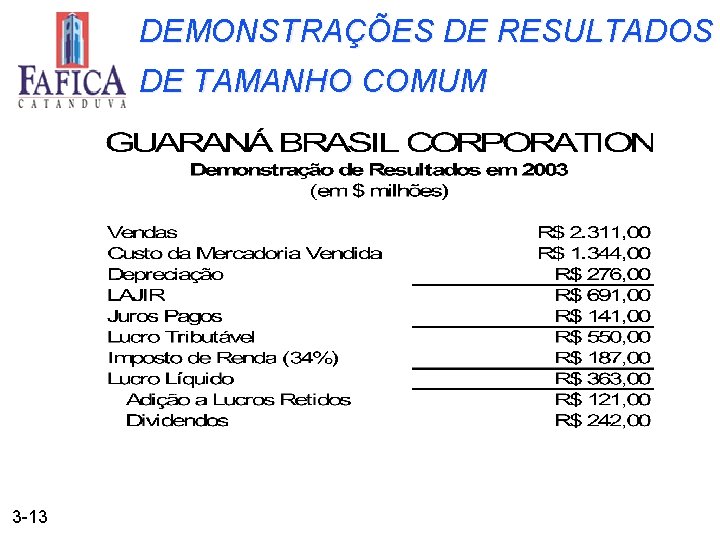 FAFICA
CATANDUVA

DEMONSTRAÇÕES DE RESULTADOS DE TAMANHO COMUM

GUARANÁ BRASIL CORPORATION
Demonstração de Resultados em 2003
(em $ milhões)

| | |
|---|---|
| Vendas | R$ 2.311,00 |
| Custo da Mercadoria Vendida | R$ 1.344,00 |
| Depreciação | R$ 276,00 |
| LAJIR | R$ 691,00 |
| Juros Pagos | R$ 141,00 |
| Lucro Tributável | R$ 550,00 |
| Imposto de Renda (34%) | R$ 187,00 |
| Lucro Líquido | R$ 363,00 |
| Adição a Lucros Retidos | R$ 121,00 |
| Dividendos | R$ 242,00 |

3-13